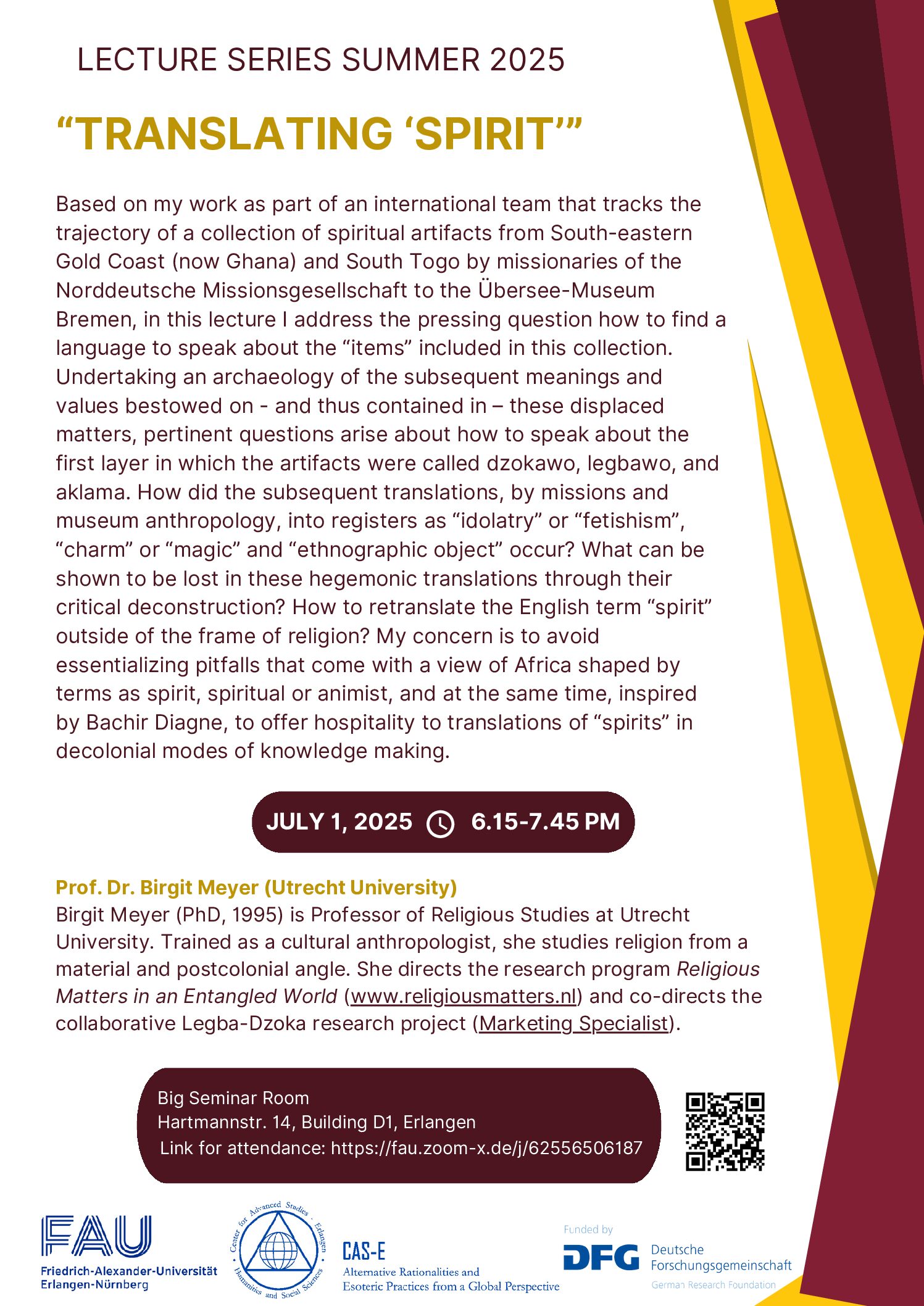 LECTURE SERIES SUMMER 2025

“TRANSLATING ‘SPIRIT’”

Based on my work as part of an international team that tracks the trajectory of a collection of spiritual artifacts from South-eastern Gold Coast (now Ghana) and South Togo by missionaries of the Norddeutsche Missionsgesellschaft to the Übersee-Museum Bremen, in this lecture I address the pressing question how to find a language to speak about the “items” included in this collection. Undertaking an archaeology of the subsequent meanings and values bestowed on - and thus contained in – these displaced matters, pertinent questions arise about how to speak about the first layer in which the artifacts were called dzokawo, legbawo, and aklama. How did the subsequent translations, by missions and museum anthropology, into registers as “idolatry” or “fetishism”, “charm” or “magic” and “ethnographic object” occur? What can be shown to be lost in these hegemonic translations through their critical deconstruction? How to retranslate the English term “spirit” outside of the frame of religion? My concern is to avoid essentializing pitfalls that come with a view of Africa shaped by terms as spirit, spiritual or animist, and at the same time, inspired by Bachir Diagne, to offer hospitality to translations of “spirits” in decolonial modes of knowledge making.

JULY 1, 2025 6.15-7.45 PM

Prof. Dr. Birgit Meyer (Utrecht University)
Birgit Meyer (PhD, 1995) is Professor of Religious Studies at Utrecht University. Trained as a cultural anthropologist, she studies religion from a material and postcolonial angle. She directs the research program Religious Matters in an Entangled World (www.religiousmatters.nl) and co-directs the collaborative Legba-Dzoka research project (Marketing Specialist).

Big Seminar Room
Hartmannstr. 14, Building D1, Erlangen
Link for attendance: https://fau.zoom-x.de/j/62556506187

FAU
Friedrich-Alexander-Universität Erlangen-Nürnberg

Center for Advanced Studies · Erlangen · Humanities and Social Sciences
CAS-E
Alternative Rationalities and Esoteric Practices from a Global Perspective

Funded by
DFG Deutsche Forschungsgemeinschaft
German Research Foundation